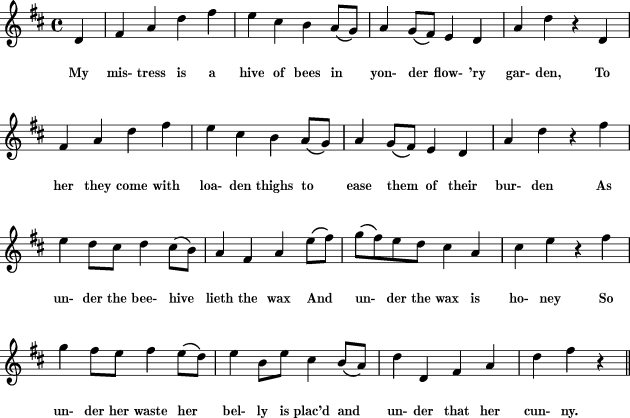 My mis- tress is a hive of bees in yon- der flow- 'ry gar- den, To

her they come with loa- den thighs to ease them of their bur- den As

un- der the bee- hive lieth the wax And un- der the wax is ho- ney So

un- der her waste her bel- ly is plac'd and un- der that her cun- ny.